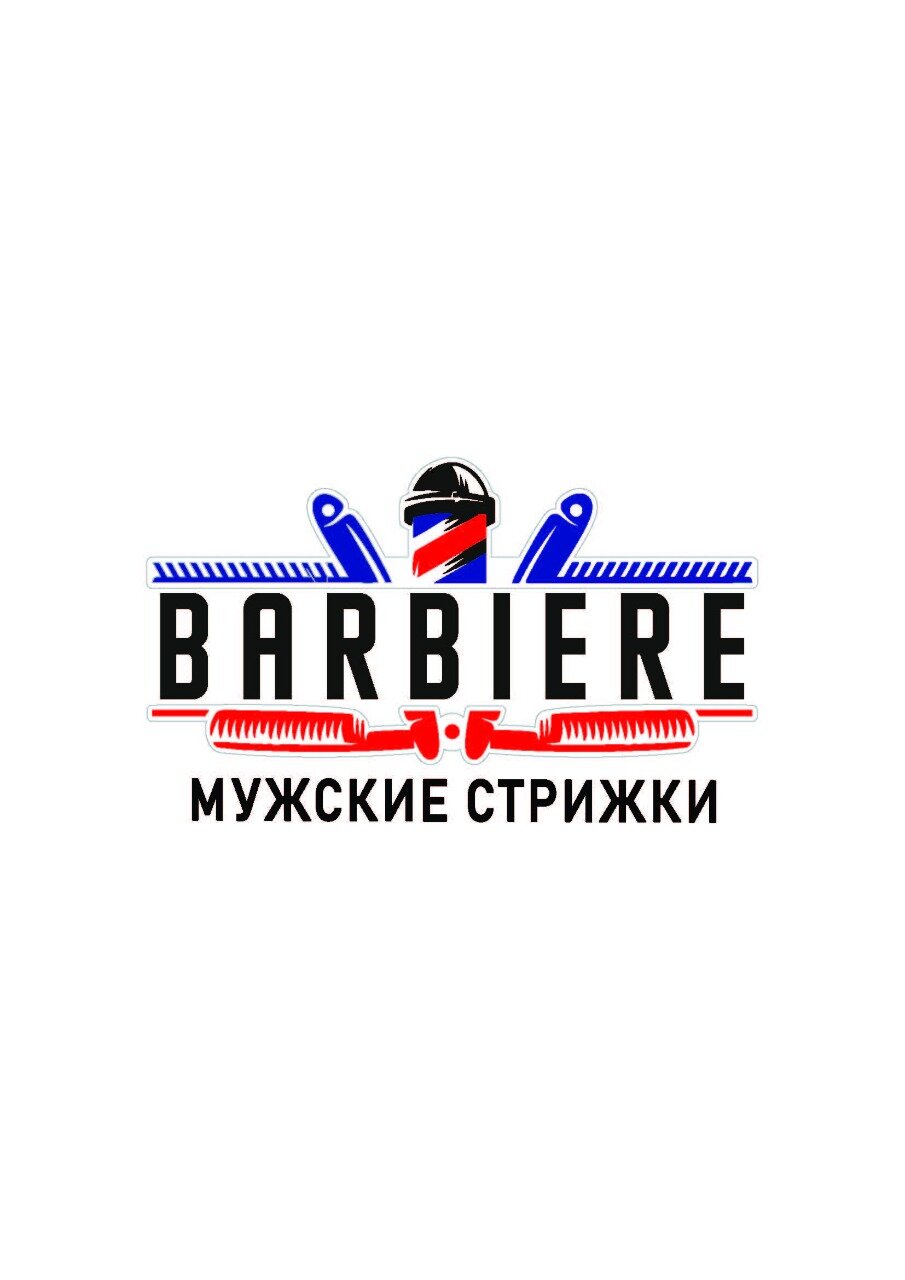 BARBIERE
МУЖСКИЕ СТРИЖКИ